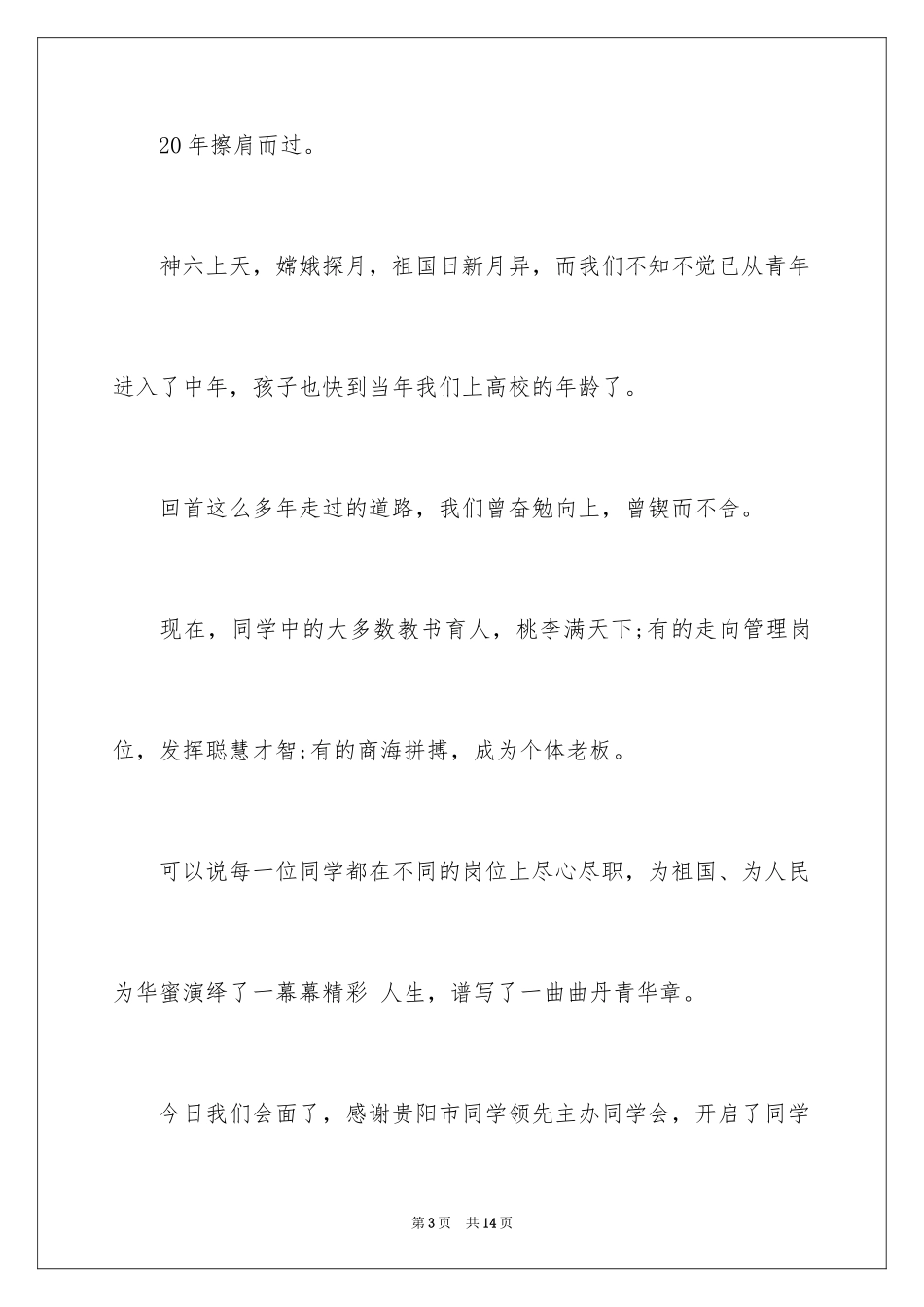 20 年擦肩而过。

神六上天，嫦娥探月，祖国日新月异，而我们不知不觉已从青年进入了中年，孩子也快到当年我们上高校的年龄了。

回首这么多年走过的道路，我们曾奋勉向上，曾锲而不舍。

现在，同学中的大多数教书育人，桃李满天下;有的走向管理岗位，发挥聪慧才智;有的商海拼搏，成为个体老板。

可以说每一位同学都在不同的岗位上尽心尽职，为祖国、为人民为华蜜演绎了一幕幕精彩 人生，谱写了一曲曲丹青华章。

今日我们会面了，感谢贵阳市同学领先主办同学会，开启了同学

第 3 页 共 14 页